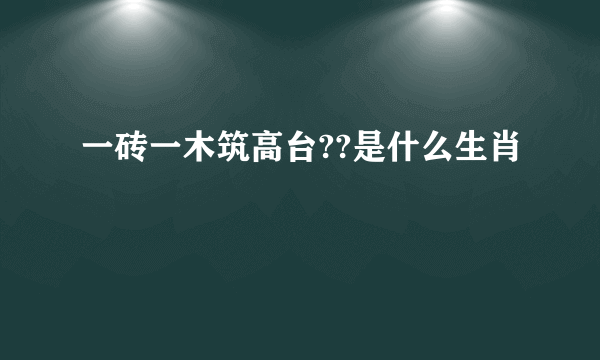 一砖一木筑高台??是什么生肖